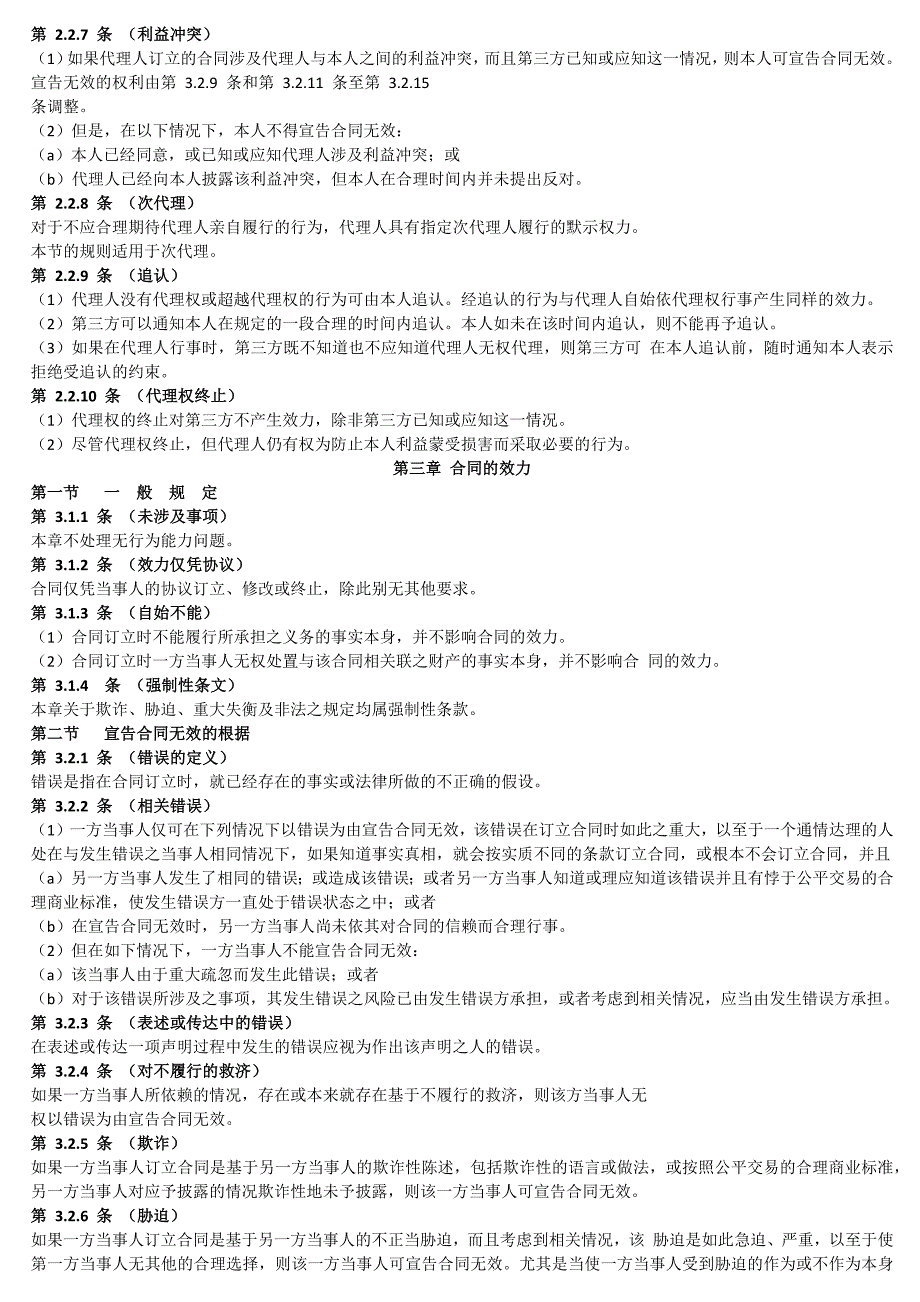 第 2.2.7 条 （利益冲突）
（1）如果代理人订立的合同涉及代理人与本人之间的利益冲突，而且第三方已知或应知这一情况，则本人可宣告合同无效。宣告无效的权利由第 3.2.9 条和第 3.2.11 条至第 3.2.15 条调整。
（2）但是，在以下情况下，本人不得宣告合同无效：
（a）本人已经同意，或已知或应知代理人涉及利益冲突；或
（b）代理人已经向本人披露该利益冲突，但本人在合理时间内并未提出反对。
第 2.2.8 条 （次代理）
对于不应合理期待代理人亲自履行的行为，代理人具有指定次代理人履行的默示权力。
本节的规则适用于次代理。
第 2.2.9 条 （追认）
（1）代理人没有代理权或超越代理权的行为可由本人追认。经追认的行为与代理人自始依代理权行事产生同样的效力。
（2）第三方可以通知本人在规定的一段合理的时间内追认。本人如未在该时间内追认，则不能再予追认。
（3）如果在代理人行事时，第三方既不知道也不应知道代理人无权代理，则第三方可 在本人追认前，随时通知本人表示拒绝受追认的约束。
第 2.2.10 条 （代理权终止）
（1）代理权的终止对第三方不产生效力，除非第三方已知或应知这一情况。
（2）尽管代理权终止，但代理人仍有权为防止本人利益蒙受损害而采取必要的行为。
第三章 合同的效力
第一节 一 般 规 定
第 3.1.1 条 （未涉及事项）
本章不处理无行为能力问题。
第 3.1.2 条 （效力仅凭协议）
合同仅凭当事人的协议订立、修改或终止，除此别无其他要求。
第 3.1.3 条 （自始不能）
（1）合同订立时不能履行所承担之义务的事实本身，并不影响合同的效力。
（2）合同订立时一方当事人无权处置与该合同相关联之财产的事实本身，并不影响合 同的效力。
第 3.1.4 条 （强制性条文）
本章关于欺诈、胁迫、重大失衡及非法之规定均属强制性条款。
第二节 宣告合同无效的根据
第 3.2.1 条 （错误的定义）
错误是指在合同订立时，就已经存在的事实或法律所做的不正确的假设。
第 3.2.2 条 （相关错误）
（1）一方当事人仅可在下列情况下以错误为由宣告合同无效，该错误在订立合同时如此之重大，以至于一个通情达理的人处在与发生错误之当事人相同情况下，如果知道事实真相，就会按实质不同的条款订立合同，或根本不会订立合同，并且
（a）另一方当事人发生了相同的错误；或造成该错误；或者另一方当事人知道或理应知道该错误并且有悖于公平交易的合理商业标准，使发生错误方一直处于错误状态之中；或者
（b）在宣告合同无效时，另一方当事人尚未依其对合同的信赖而合理行事。
（2）但在如下情况下，一方当事人不能宣告合同无效：
（a）该当事人由于重大疏忽而发生此错误；或者
（b）对于该错误所涉及之事项，其发生错误之风险已由发生错误方承担，或者考虑到相关情况，应当由发生错误方承担。
第 3.2.3 条 （表述或传达中的错误）
在表述或传达一项声明过程中发生的错误应视为作出该声明之人的错误。
第 3.2.4 条 （对不履行的救济）
如果一方当事人所依赖的情况，存在或本来就存在基于不履行的救济，则该方当事人无权以错误为由宣告合同无效。
第 3.2.5 条 （欺诈）
如果一方当事人订立合同是基于另一方当事人的欺诈性陈述，包括欺诈性的语言或做法，或按照公平交易的合理商业标准，另一方当事人对应予披露的情况欺诈性地未予披露，则该一方当事人可宣告合同无效。
第 3.2.6 条 （胁迫）
如果一方当事人订立合同是基于另一方当事人的不正当胁迫，而且考虑到相关情况，该 胁迫是如此急迫、严重，以至于使第一方当事人无其他的合理选择，则该一方当事人可宣告合同无效。尤其是当使一方当事人受到胁迫的作为或不作为本身